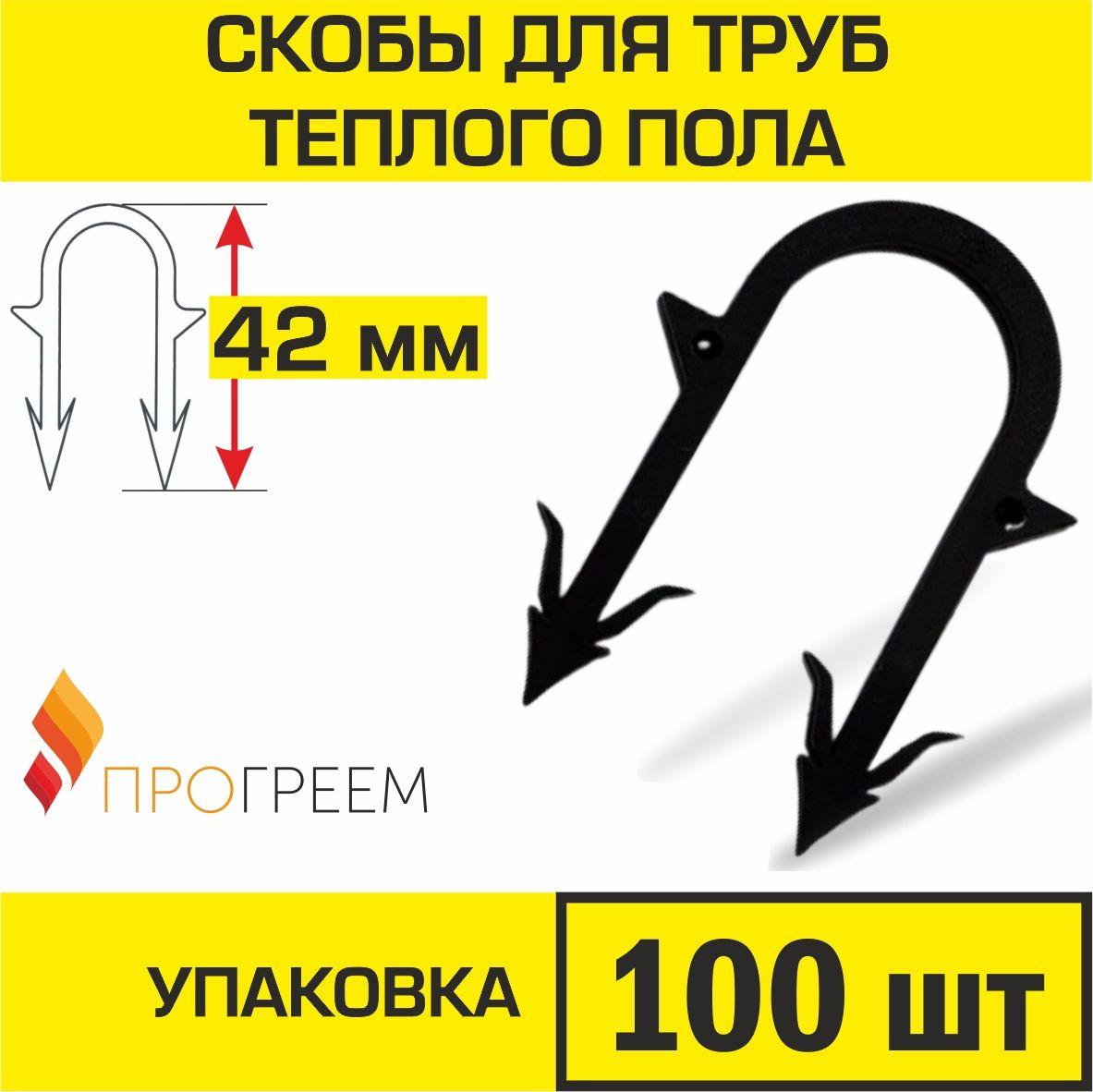 СКОБЫ ДЛЯ ТРУБ ТЕПЛОГО ПОЛА

42 мм

ПРОГРЕЕМ

УПАКОВКА

100 шт